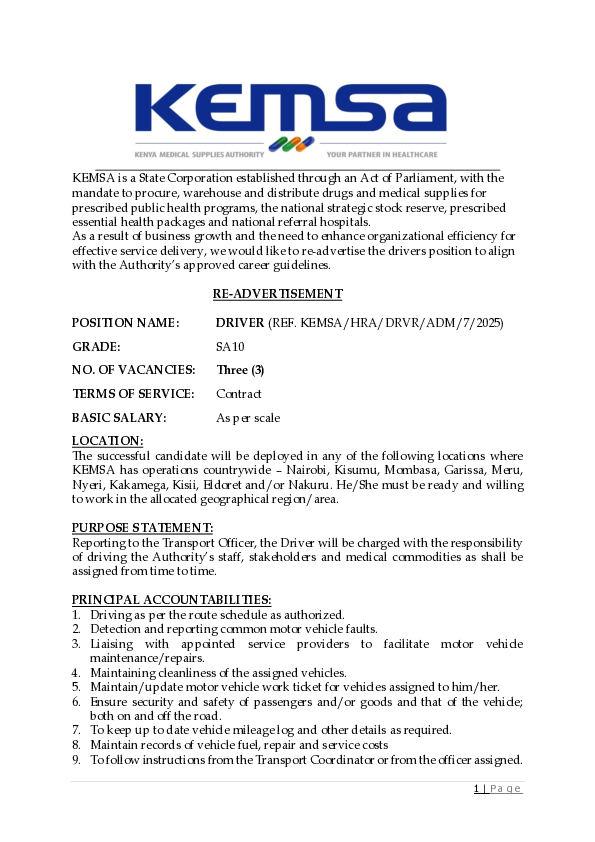 KEMSA
KENYA MEDICAL SUPPLIES AUTHORITY YOUR PARTNER IN HEALTHCARE

KEMSA is a State Corporation established through an Act of Parliament, with the mandate to procure, warehouse and distribute drugs and medical supplies for prescribed public health programs, the national strategic stock reserve, prescribed essential health packages and national referral hospitals.
As a result of business growth and the need to enhance organizational efficiency for effective service delivery, we would like to re-advertise the drivers position to align with the Authority's approved career guidelines.

RE-ADVERTISEMENT

POSITION NAME: DRIVER (REF. KEMSA/HRA/DRVR/ADM/7/2025)

GRADE: SA10

NO. OF VACANCIES: Three (3)

TERMS OF SERVICE: Contract

BASIC SALARY: As per scale

LOCATION:
The successful candidate will be deployed in any of the following locations where KEMSA has operations countrywide – Nairobi, Kisumu, Mombasa, Garissa, Meru, Nyeri, Kakamega, Kisii, Eldoret and/or Nakuru. He/She must be ready and willing to work in the allocated geographical region/area.

PURPOSE STATEMENT:
Reporting to the Transport Officer, the Driver will be charged with the responsibility of driving the Authority's staff, stakeholders and medical commodities as shall be assigned from time to time.

PRINCIPAL ACCOUNTABILITIES:
1. Driving as per the route schedule as authorized.
2. Detection and reporting common motor vehicle faults.
3. Liaising with appointed service providers to facilitate motor vehicle maintenance/repairs.
4. Maintaining cleanliness of the assigned vehicles.
5. Maintain/update motor vehicle work ticket for vehicles assigned to him/her.
6. Ensure security and safety of passengers and/or goods and that of the vehicle; both on and off the road.
7. To keep up to date vehicle mileage log and other details as required.
8. Maintain records of vehicle fuel, repair and service costs
9. To follow instructions from the Transport Coordinator or from the officer assigned.

1 | Page